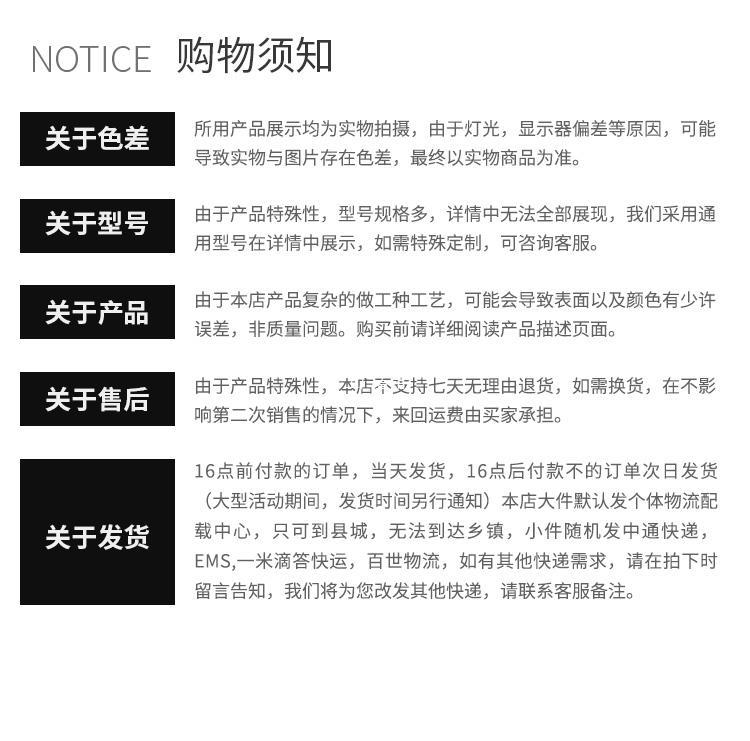 NOTICE 购物须知

关于色差

所用产品展示均为实物拍摄，由于灯光，显示器偏差等原因，可能导致实物与图片存在色差，最终以实物商品为准。

关于型号

由于产品特殊性，型号规格多，详情中无法全部展现，我们采用通用型号在详情中展示，如需特殊定制，可咨询客服。

关于产品

由于本店产品复杂的做工种工艺，可能会导致表面以及颜色有少许误差，非质量问题。购买前请详细阅读产品描述页面。

关于售后

由于产品特殊性，本店不支持七天无理由退货，如需换货，在不影响第二次销售的情况下，来回运费由买家承担。

关于发货

16点前付款的订单，当天发货，16点后付款不的订单次日发货（大型活动期间，发货时间另行通知）本店大件默认发个体物流配载中心，只可到县城，无法到达乡镇，小件随机发中通快递，EMS,一米滴答快运，百世物流，如有其他快递需求，请在拍下时留言告知，我们将为您改发其他快递，请联系客服备注。